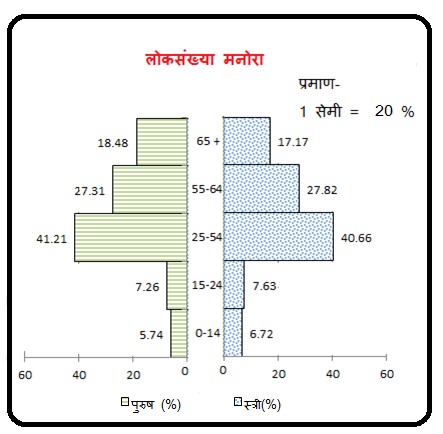 लोकसंख्या मनोरा

प्रमाण-
1 सेमी = 20 %

18.48
65 +
17.17

27.31
55-64
27.82

41.21
25-54
40.66

7.26
15-24
7.63

5.74
0-14
6.72

60 40 20 0 0 20 40 60

पुरुष (%)
स्त्री(%)